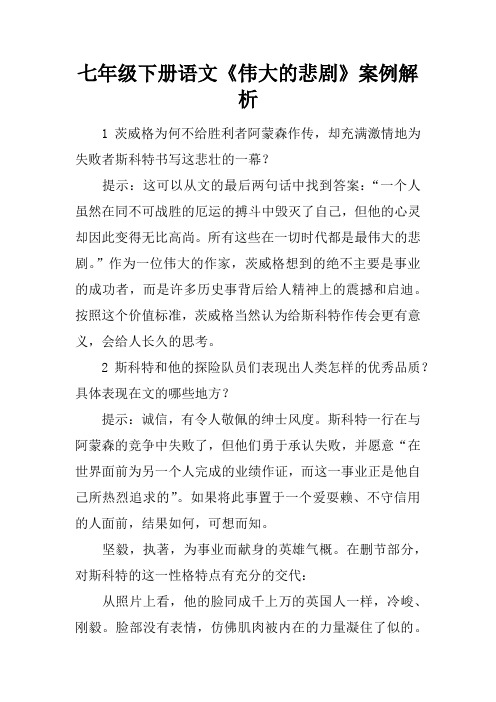 七年级下册语文《伟大的悲剧》案例解析

1 茨威格为何不给胜利者阿蒙森作传，却充满激情地为失败者斯科特书写这悲壮的一幕？

提示：这可以从文的最后两句话中找到答案：“一个人虽然在同不可战胜的厄运的搏斗中毁灭了自己，但他的心灵却因此变得无比高尚。所有这些在一切时代都是最伟大的悲剧。”作为一位伟大的作家，茨威格想到的绝不主要是事业的成功者，而是许多历史事背后给人精神上的震撼和启迪。按照这个价值标准，茨威格当然认为给斯科特作传会更有意义，会给人长久的思考。

2 斯科特和他的探险队员们表现出人类怎样的优秀品质？具体表现在文的哪些地方？

提示：诚信，有令人敬佩的绅士风度。斯科特一行在与阿蒙森的竞争中失败了，但他们勇于承认失败，并愿意“在世界面前为另一个人完成的业绩作证，而这一事业正是他自己所热烈追求的”。如果将此事置于一个爱耍赖、不守信用的人面前，结果如何，可想而知。

坚毅，执著，为事业而献身的英雄气概。在删节部分，对斯科特的这一性格特点有充分的交代：

从照片上看，他的脸同成千上万的英国人一样，冷峻、刚毅。脸部没有表情，仿佛肌肉被内在的力量凝住了似的。